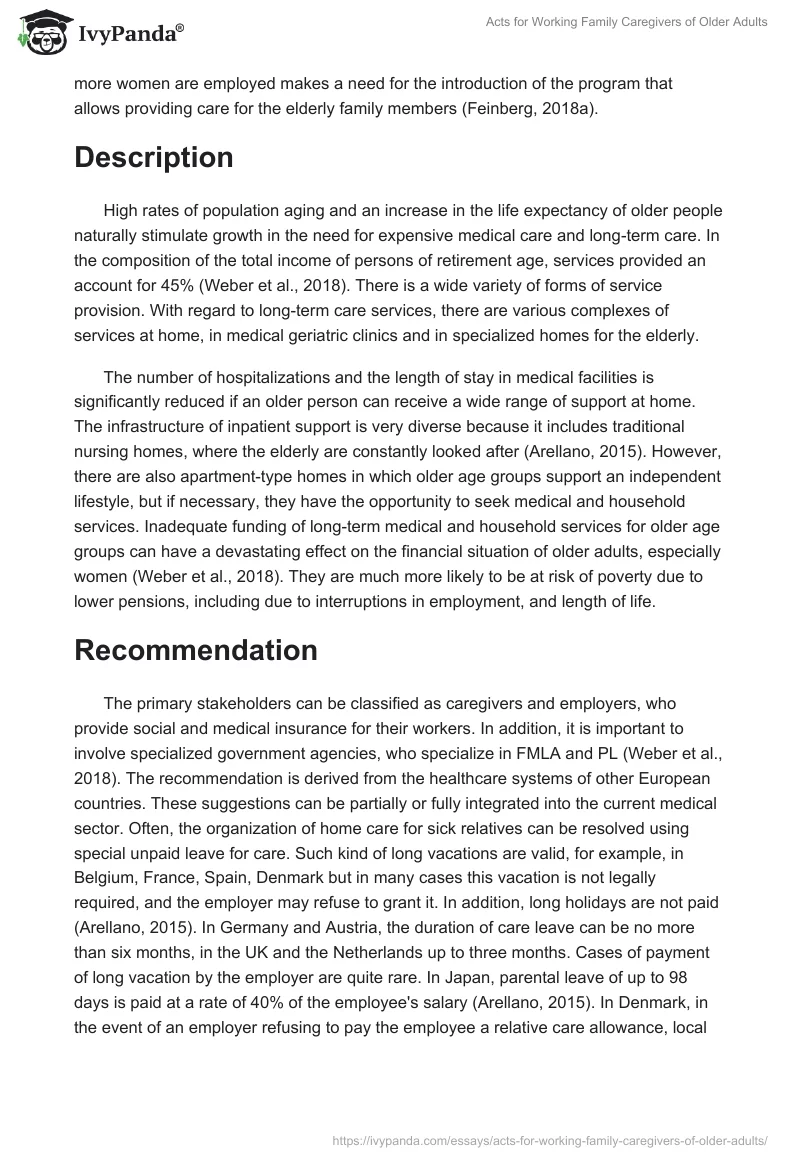 IvyPanda®

Acts for Working Family Caregivers of Older Adults

more women are employed makes a need for the introduction of the program that allows providing care for the elderly family members (Feinberg, 2018a).

Description

High rates of population aging and an increase in the life expectancy of older people naturally stimulate growth in the need for expensive medical care and long-term care. In the composition of the total income of persons of retirement age, services provided an account for 45% (Weber et al., 2018). There is a wide variety of forms of service provision. With regard to long-term care services, there are various complexes of services at home, in medical geriatric clinics and in specialized homes for the elderly.

The number of hospitalizations and the length of stay in medical facilities is significantly reduced if an older person can receive a wide range of support at home. The infrastructure of inpatient support is very diverse because it includes traditional nursing homes, where the elderly are constantly looked after (Arellano, 2015). However, there are also apartment-type homes in which older age groups support an independent lifestyle, but if necessary, they have the opportunity to seek medical and household services. Inadequate funding of long-term medical and household services for older age groups can have a devastating effect on the financial situation of older adults, especially women (Weber et al., 2018). They are much more likely to be at risk of poverty due to lower pensions, including due to interruptions in employment, and length of life.

Recommendation

The primary stakeholders can be classified as caregivers and employers, who provide social and medical insurance for their workers. In addition, it is important to involve specialized government agencies, who specialize in FMLA and PL (Weber et al., 2018). The recommendation is derived from the healthcare systems of other European countries. These suggestions can be partially or fully integrated into the current medical sector. Often, the organization of home care for sick relatives can be resolved using special unpaid leave for care. Such kind of long vacations are valid, for example, in Belgium, France, Spain, Denmark but in many cases this vacation is not legally required, and the employer may refuse to grant it. In addition, long holidays are not paid (Arellano, 2015). In Germany and Austria, the duration of care leave can be no more than six months, in the UK and the Netherlands up to three months. Cases of payment of long vacation by the employer are quite rare. In Japan, parental leave of up to 98 days is paid at a rate of 40% of the employee's salary (Arellano, 2015). In Denmark, in the event of an employer refusing to pay the employee a relative care allowance, local

https://ivypanda.com/essays/acts-for-working-family-caregivers-of-older-adults/